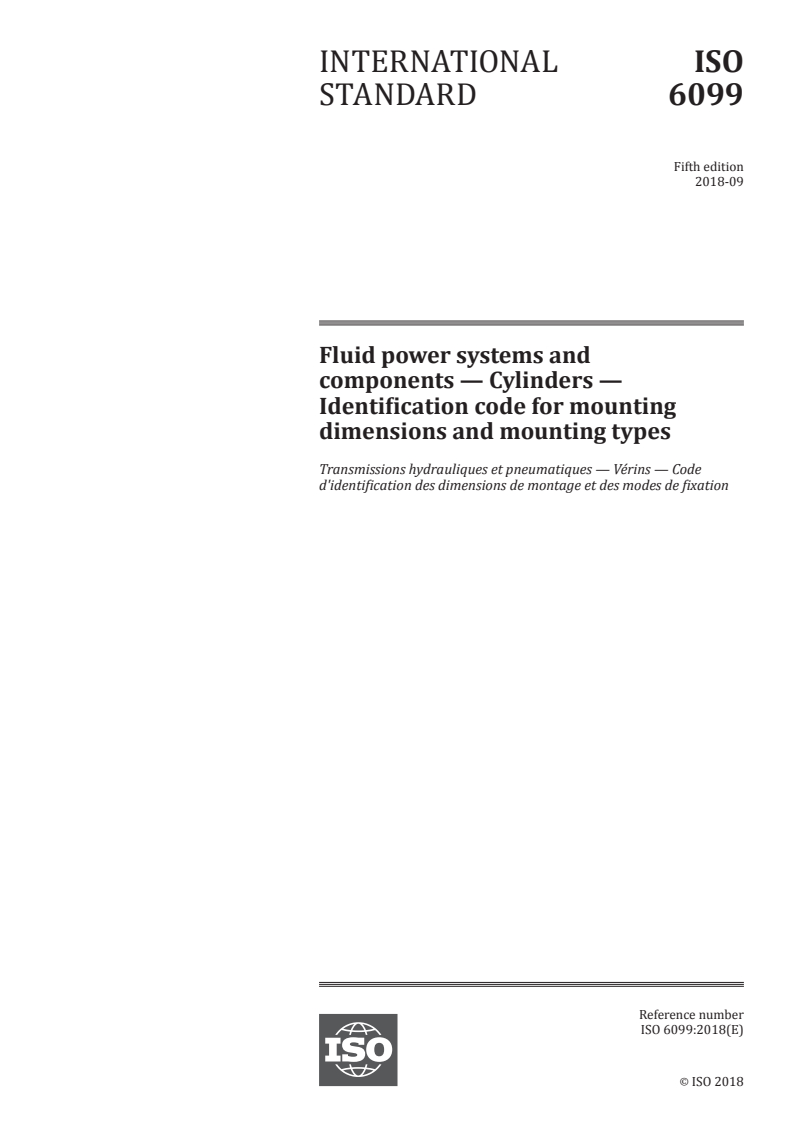 INTERNATIONAL STANDARD

ISO 6099

Fifth edition
2018-09

Fluid power systems and components — Cylinders — Identification code for mounting dimensions and mounting types

Transmissions hydrauliques et pneumatiques — Vérins — Code d'identification des dimensions de montage et des modes de fixation

ISO

Reference number
ISO 6099:2018(E)

© ISO 2018